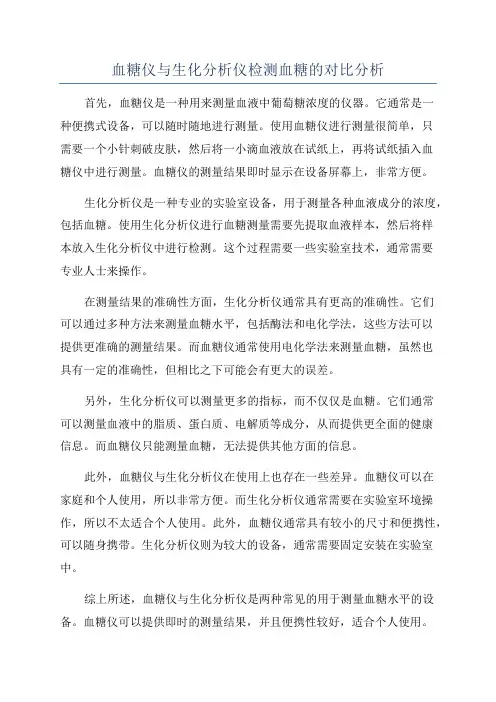 血糖仪与生化分析仪检测血糖的对比分析

首先，血糖仪是一种用来测量血液中葡萄糖浓度的仪器。它通常是一种便携式设备，可以随时随地进行测量。使用血糖仪进行测量很简单，只需要一个小针刺破皮肤，然后将一小滴血液放在试纸上，再将试纸插入血糖仪中进行测量。血糖仪的测量结果即时显示在设备屏幕上，非常方便。

生化分析仪是一种专业的实验室设备，用于测量各种血液成分的浓度，包括血糖。使用生化分析仪进行血糖测量需要先提取血液样本，然后将样本放入生化分析仪中进行检测。这个过程需要一些实验室技术，通常需要专业人士来操作。

在测量结果的准确性方面，生化分析仪通常具有更高的准确性。它们可以通过多种方法来测量血糖水平，包括酶法和电化学法，这些方法可以提供更准确的测量结果。而血糖仪通常使用电化学法来测量血糖，虽然也具有一定的准确性，但相比之下可能会有更大的误差。

另外，生化分析仪可以测量更多的指标，而不仅仅是血糖。它们通常可以测量血液中的脂质、蛋白质、电解质等成分，从而提供更全面的健康信息。而血糖仪只能测量血糖，无法提供其他方面的信息。

此外，血糖仪与生化分析仪在使用上也存在一些差异。血糖仪可以在家庭和个人使用，所以非常方便。而生化分析仪通常需要在实验室环境操作，所以不太适合个人使用。此外，血糖仪通常具有较小的尺寸和便携性，可以随身携带。生化分析仪则为较大的设备，通常需要固定安装在实验室中。

综上所述，血糖仪与生化分析仪是两种常见的用于测量血糖水平的设备。血糖仪可以提供即时的测量结果，并且便携性较好，适合个人使用。